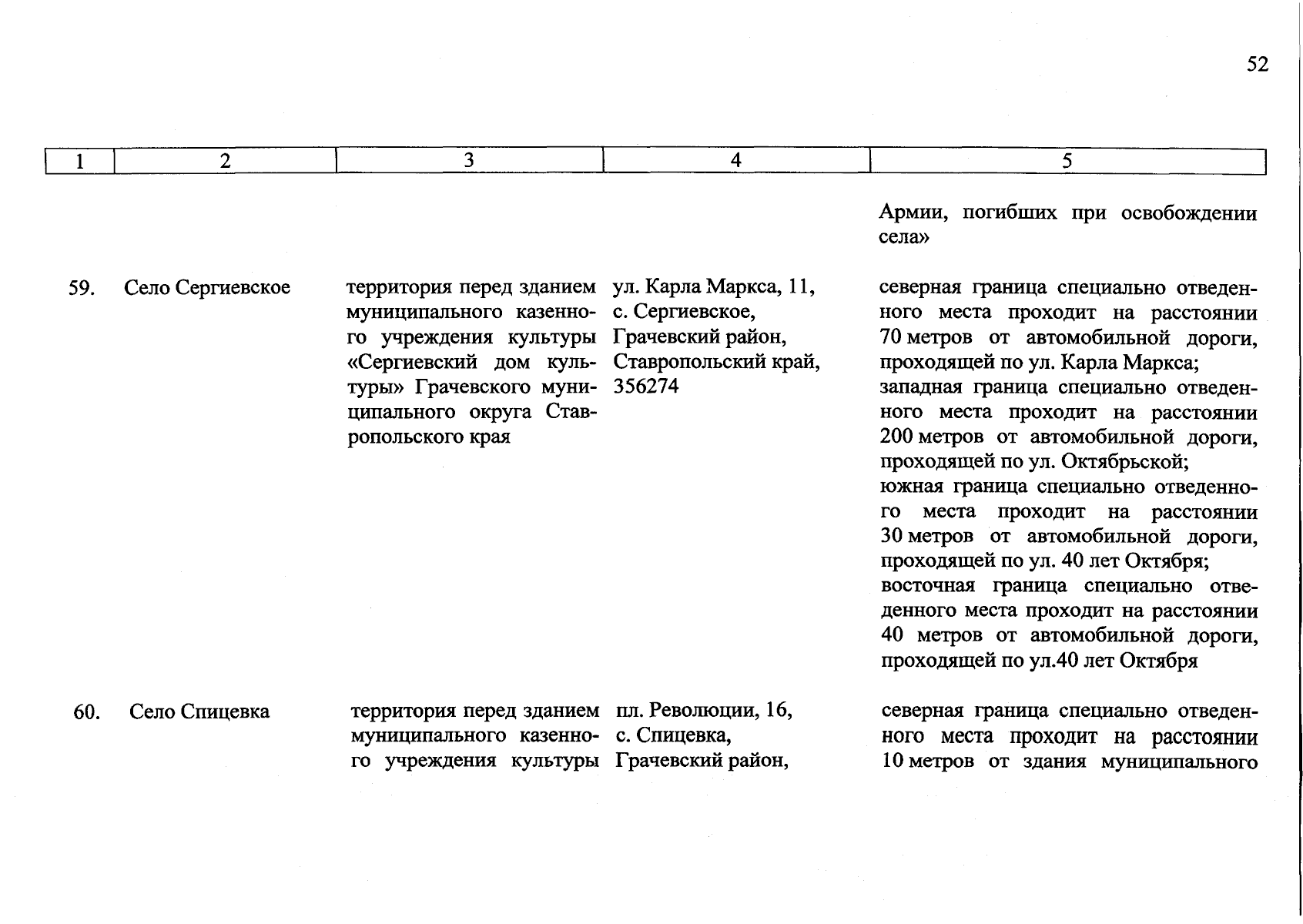 52

| 1 | 2 | 3 | 4 | 5 |
|---|---|---|---|---|
| | | | | Армии, погибших при освобождении села» |
| 59. | Село Сергиевское | территория перед зданием муниципального казенного учреждения культуры «Сергиевский дом культуры» Грачевского муниципального округа Ставропольского края | ул. Карла Маркса, 11, с. Сергиевское, Грачевский район, Ставропольский край, 356274 | северная граница специально отведенного места проходит на расстоянии 70 метров от автомобильной дороги, проходящей по ул. Карла Маркса; западная граница специально отведенного места проходит на расстоянии 200 метров от автомобильной дороги, проходящей по ул. Октябрьской; южная граница специально отведенного места проходит на расстоянии 30 метров от автомобильной дороги, проходящей по ул. 40 лет Октября; восточная граница специально отведенного места проходит на расстоянии 40 метров от автомобильной дороги, проходящей по ул.40 лет Октября |
| 60. | Село Спицевка | территория перед зданием муниципального казенного учреждения культуры | пл. Революции, 16, с. Спицевка, Грачевский район, | северная граница специально отведенного места проходит на расстоянии 10 метров от здания муниципального |